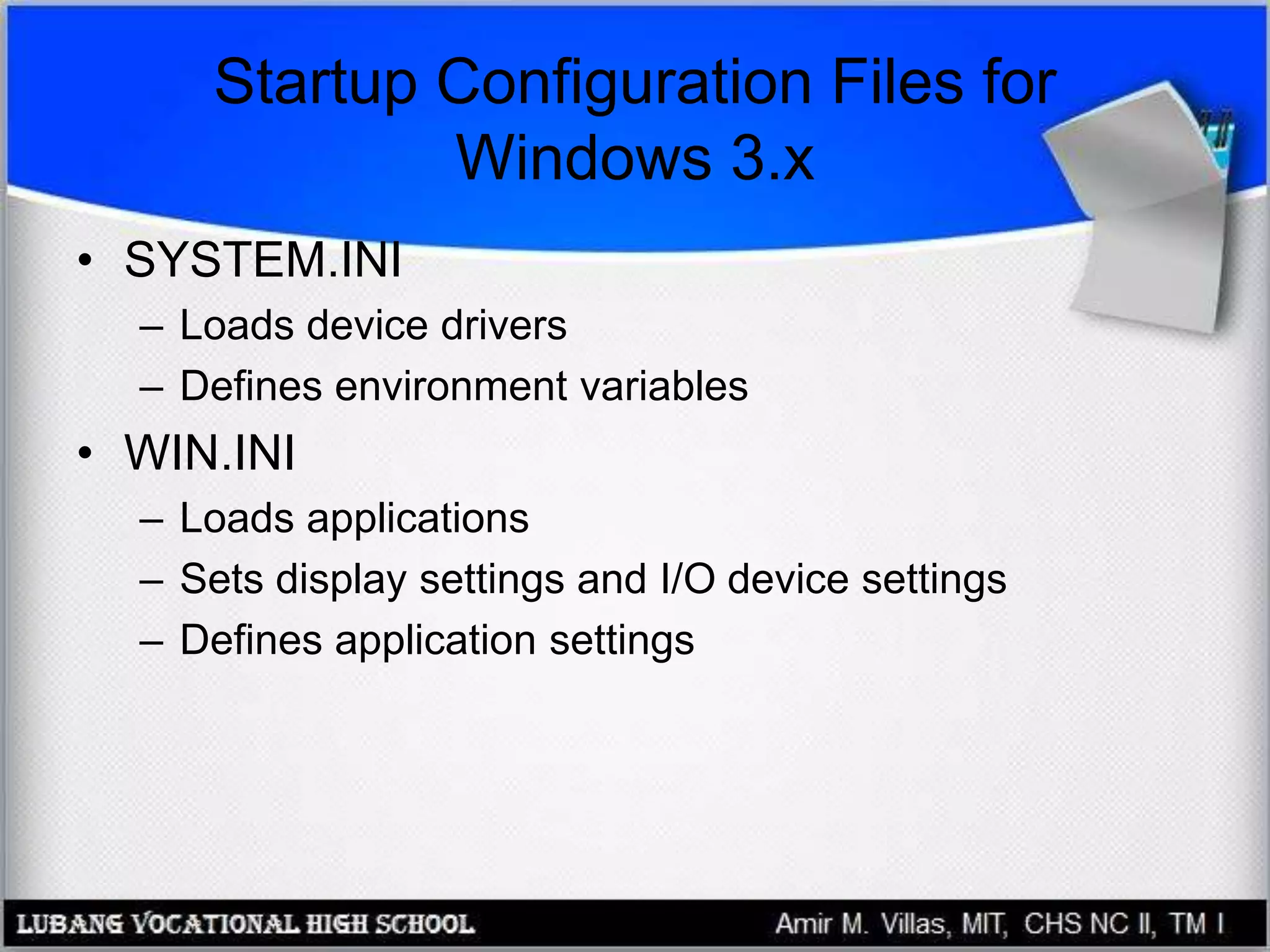 Startup Configuration Files for Windows 3.x

• SYSTEM.INI
  – Loads device drivers
  – Defines environment variables
• WIN.INI
  – Loads applications
  – Sets display settings and I/O device settings
  – Defines application settings

LUBANG VOCATIONAL HIGH SCHOOL
Amir M. Villas, MIT, CHS NC II, TM I